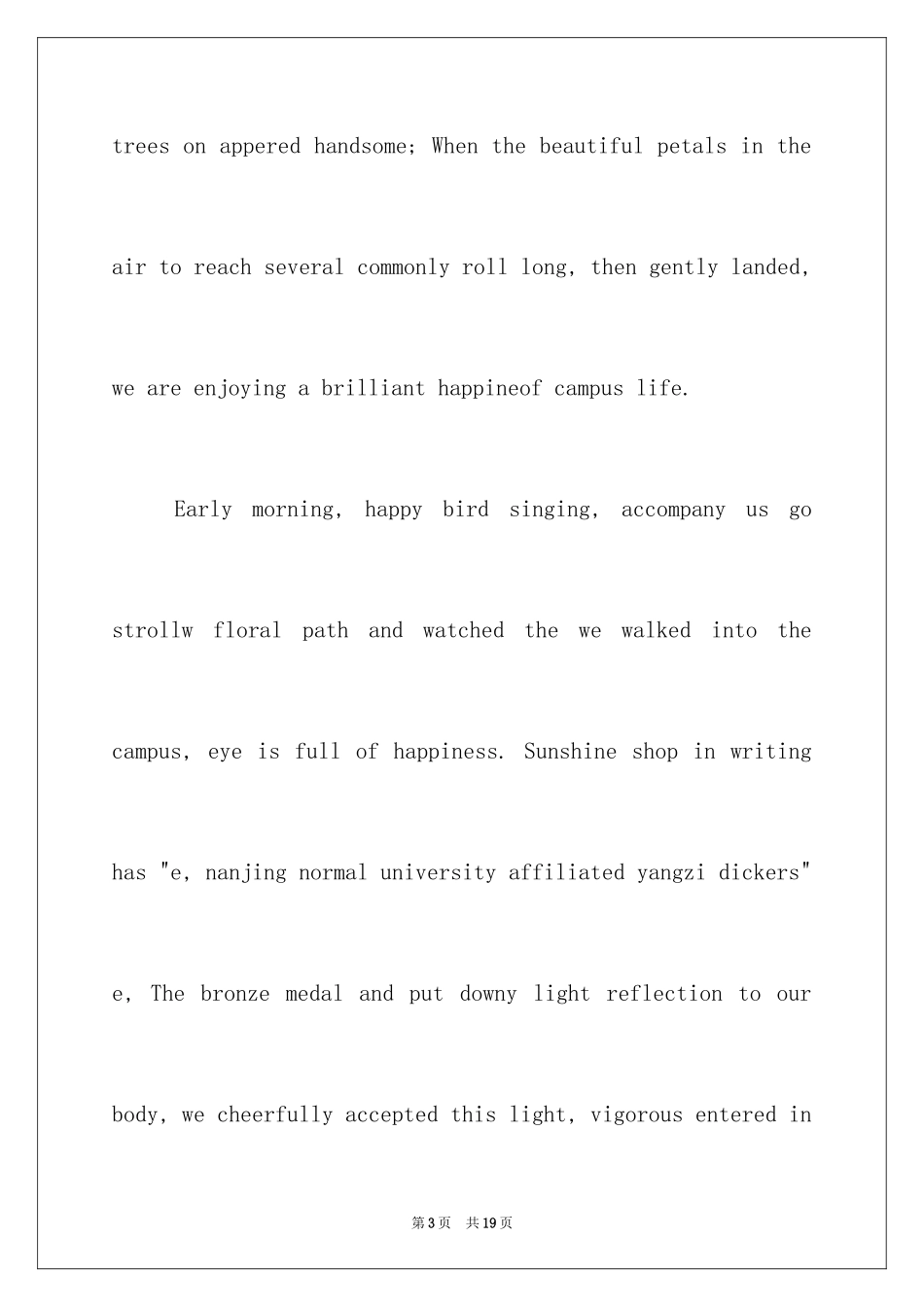 trees on appered handsome; When the beautiful petals in the air to reach several commonly roll long, then gently landed, we are enjoying a brilliant happineof campus life.

Early morning, happy bird singing, accompany us go strollw floral path and watched the we walked into the campus, eye is full of happiness. Sunshine shop in writing has "e, nanjing normal university affiliated yangzi dickers" e, The bronze medal and put downy light reflection to our body, we cheerfully accepted this light, vigorous entered in

第3页 共19页